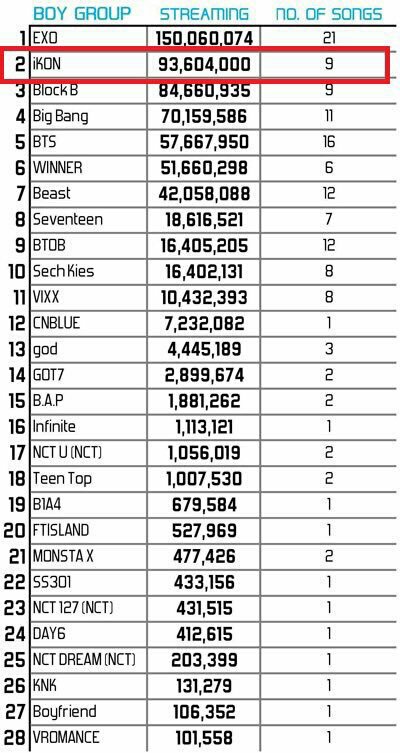 |  | BOY GROUP | STREAMING | NO. OF SONGS |
|---|---|---|---|
| 1 | EXO | 150,060,074 | 21 |
| 2 | iKON | 93,604,000 | 9 |
| 3 | Block B | 84,660,935 | 9 |
| 4 | Big Bang | 70,159,586 | 11 |
| 5 | BTS | 57,667,950 | 16 |
| 6 | WINNER | 51,660,298 | 6 |
| 7 | Beast | 42,058,088 | 12 |
| 8 | Seventeen | 18,616,521 | 7 |
| 9 | BTOB | 16,405,205 | 12 |
| 10 | Sech Kies | 16,402,131 | 8 |
| 11 | VIXX | 10,432,393 | 8 |
| 12 | CNBLUE | 7,232,082 | 1 |
| 13 | god | 4,445,189 | 3 |
| 14 | GOT7 | 2,899,674 | 2 |
| 15 | B.A.P | 1,881,262 | 2 |
| 16 | Infinite | 1,113,121 | 1 |
| 17 | NCT U (NCT) | 1,056,019 | 2 |
| 18 | Teen Top | 1,007,530 | 2 |
| 19 | B1A4 | 679,584 | 1 |
| 20 | FTISLAND | 527,969 | 1 |
| 21 | MONSTA X | 477,426 | 2 |
| 22 | SS301 | 433,156 | 1 |
| 23 | NCT 127 (NCT) | 431,515 | 1 |
| 24 | DAY6 | 412,615 | 1 |
| 25 | NCT DREAM (NCT) | 203,399 | 1 |
| 26 | KNK | 131,279 | 1 |
| 27 | Boyfriend | 106,352 | 1 |
| 28 | VROMANCE | 101,558 | 1 |